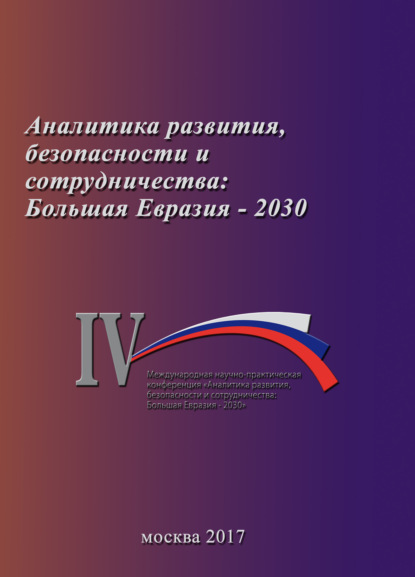 Аналитика развития, безопасности и сотрудничества: Большая Евразия - 2030

IV

Международная научно-практическая конференция «Аналитика развития, безопасности и сотрудничества: Большая Евразия - 2030»

москва 2017